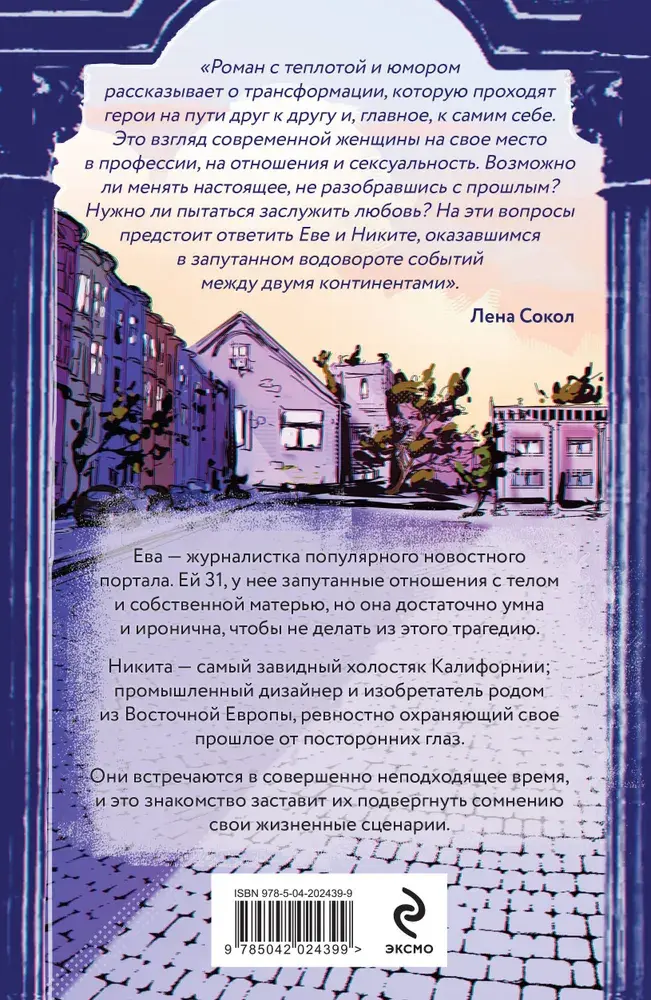 «Роман с теплотой и юмором рассказывает о трансформации, которую проходят герои на пути друг к другу и, главное, к самим себе. Это взгляд современной женщины на свое место в профессии, на отношения и сексуальность. Возможно ли менять настоящее, не разобравшись с прошлым? Нужно ли пытаться заслужить любовь? На эти вопросы предстоит ответить Еве и Никите, оказавшимся в запутанном водовороте событий между двумя континентами».

Лена Сокол

Ева — журналистка популярного новостного портала. Ей 31, у нее запутанные отношения с телом и собственной матерью, но она достаточно умна и иронична, чтобы не делать из этого трагедию.

Никита — самый завидный холостяк Калифорнии; промышленный дизайнер и изобретатель родом из Восточной Европы, ревностно охраняющий свое прошлое от посторонних глаз.

Они встречаются в совершенно неподходящее время, и это знакомство заставит их подвергнуть сомнению свои жизненные сценарии.

ISBN 978-5-04-202439-9

9 785042 024399 >

ЭКСМО